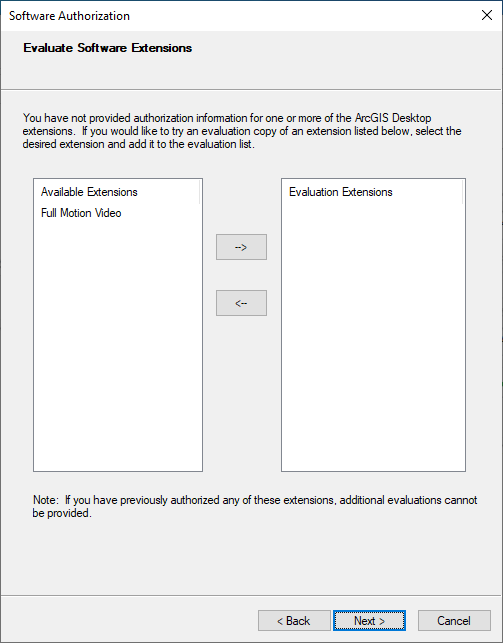 Software Authorization

Evaluate Software Extensions

You have not provided authorization information for one or more of the ArcGIS Desktop extensions. If you would like to try an evaluation copy of an extension listed below, select the desired extension and add it to the evaluation list.

Available Extensions
Full Motion Video

-->

<--

Evaluation Extensions

Note: If you have previously authorized any of these extensions, additional evaluations cannot be provided.

< Back
Next >
Cancel